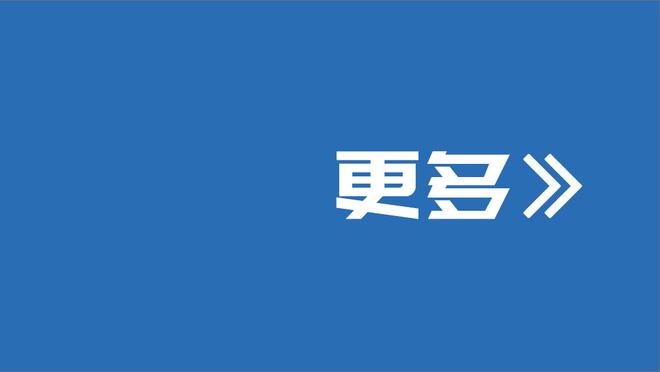 更多》